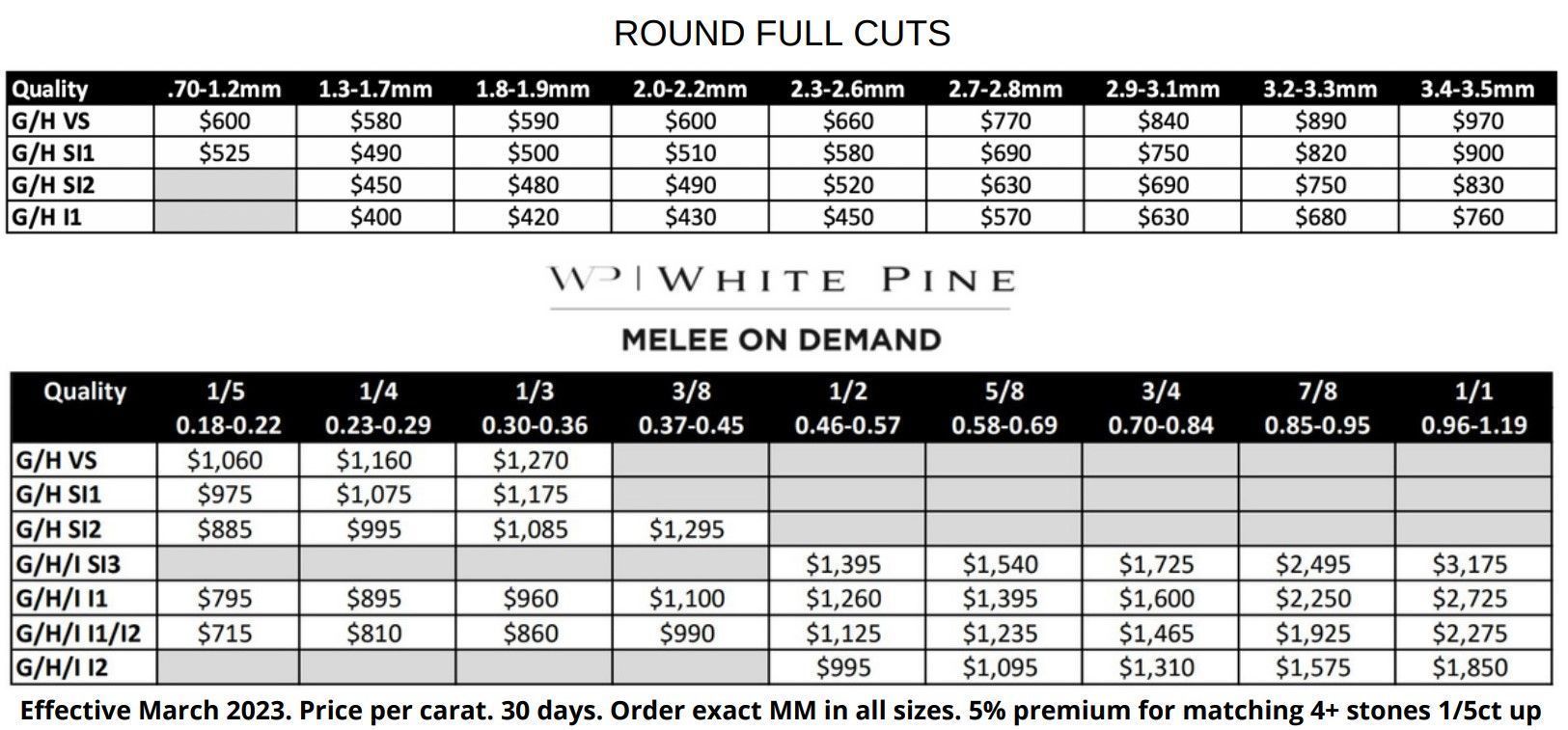 ROUND FULL CUTS

| Quality | .70-1.2mm | 1.3-1.7mm | 1.8-1.9mm | 2.0-2.2mm | 2.3-2.6mm | 2.7-2.8mm | 2.9-3.1mm | 3.2-3.3mm | 3.4-3.5mm |
|---|---|---|---|---|---|---|---|---|---|
| G/H VS | \$600 | \$580 | \$590 | \$600 | \$660 | \$770 | \$840 | \$890 | \$970 |
| G/H SI1 | \$525 | \$490 | \$500 | \$510 | \$580 | \$690 | \$750 | \$820 | \$900 |
| G/H SI2 | | \$450 | \$480 | \$490 | \$520 | \$630 | \$690 | \$750 | \$830 |
| G/H I1 | | \$400 | \$420 | \$430 | \$450 | \$570 | \$630 | \$680 | \$760 |

WP | WHITE PINE

MELEE ON DEMAND

| Quality | 1/5 0.18-0.22 | 1/4 0.23-0.29 | 1/3 0.30-0.36 | 3/8 0.37-0.45 | 1/2 0.46-0.57 | 5/8 0.58-0.69 | 3/4 0.70-0.84 | 7/8 0.85-0.95 | 1/1 0.96-1.19 |
|---|---|---|---|---|---|---|---|---|---|
| G/H VS | \$1,060 | \$1,160 | \$1,270 | | | | | | |
| G/H SI1 | \$975 | \$1,075 | \$1,175 | | | | | | |
| G/H SI2 | \$885 | \$995 | \$1,085 | \$1,295 | | | | | |
| G/H/I SI3 | | | | | \$1,395 | \$1,540 | \$1,725 | \$2,495 | \$3,175 |
| G/H/I I1 | \$795 | \$895 | \$960 | \$1,100 | \$1,260 | \$1,395 | \$1,600 | \$2,250 | \$2,725 |
| G/H/I I1/I2 | \$715 | \$810 | \$860 | \$990 | \$1,125 | \$1,235 | \$1,465 | \$1,925 | \$2,275 |
| G/H/I I2 | | | | | \$995 | \$1,095 | \$1,310 | \$1,575 | \$1,850 |

Effective March 2023. Price per carat. 30 days. Order exact MM in all sizes. 5% premium for matching 4+ stones 1/5ct up